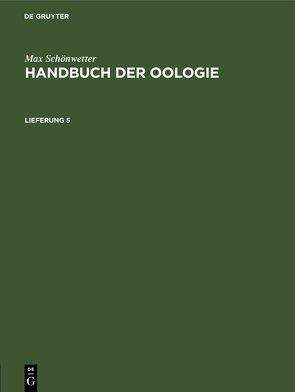 DE GRUYTER

Max Schönwetter
HANDBUCH DER OOLOGIE

LIEFERUNG 5

DE
G